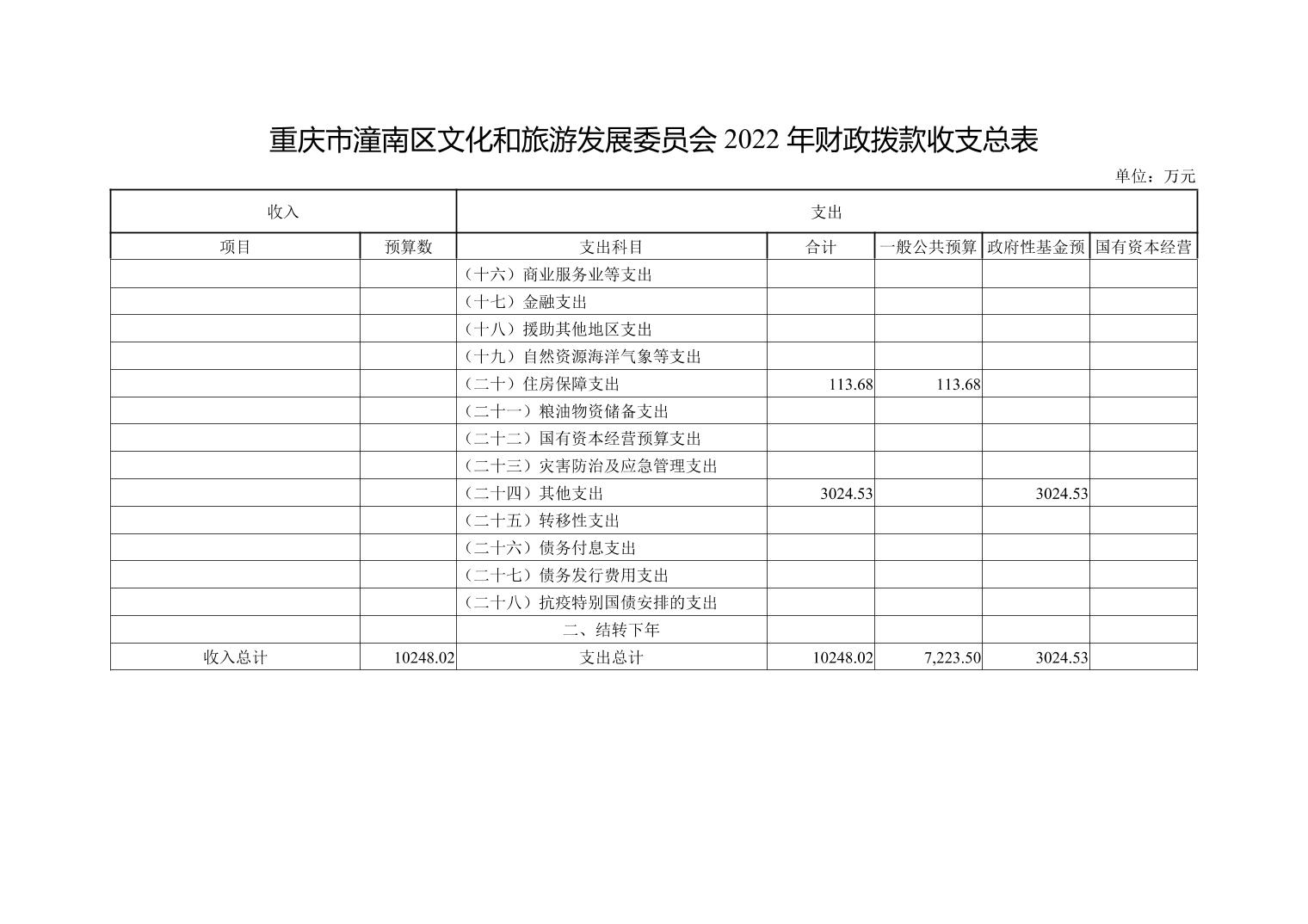 重庆市潼南区文化和旅游发展委员会 2022 年财政拨款收支总表

单位：万元

| 收入 | | 支出 | | | | |
|---|---|---|---|---|---|---|
| 项目 | 预算数 | 支出科目 | 合计 | 一般公共预算 | 政府性基金预 | 国有资本经营 |
| | | （十六）商业服务业等支出 | | | | |
| | | （十七）金融支出 | | | | |
| | | （十八）援助其他地区支出 | | | | |
| | | （十九）自然资源海洋气象等支出 | | | | |
| | | （二十）住房保障支出 | 113.68 | 113.68 | | |
| | | （二十一）粮油物资储备支出 | | | | |
| | | （二十二）国有资本经营预算支出 | | | | |
| | | （二十三）灾害防治及应急管理支出 | | | | |
| | | （二十四）其他支出 | 3024.53 | | 3024.53 | |
| | | （二十五）转移性支出 | | | | |
| | | （二十六）债务付息支出 | | | | |
| | | （二十七）债务发行费用支出 | | | | |
| | | （二十八）抗疫特别国债安排的支出 | | | | |
| | | 二、结转下年 | | | | |
| 收入总计 | 10248.02 | 支出总计 | 10248.02 | 7,223.50 | 3024.53 | |